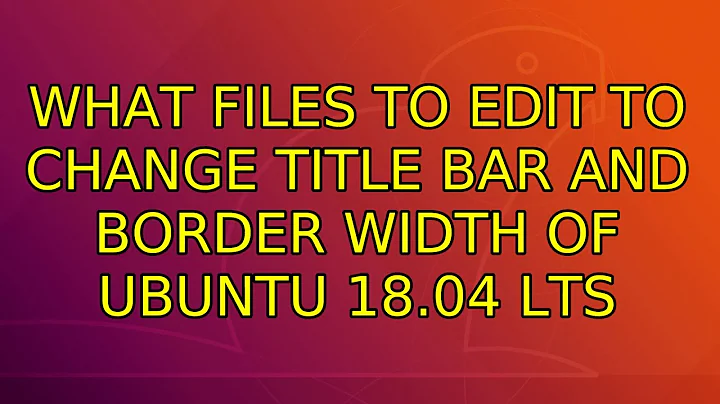 WHAT FILES TO EDIT TO CHANGE TITLE BAR AND BORDER WIDTH OF UBUNTU 18.04 LTS